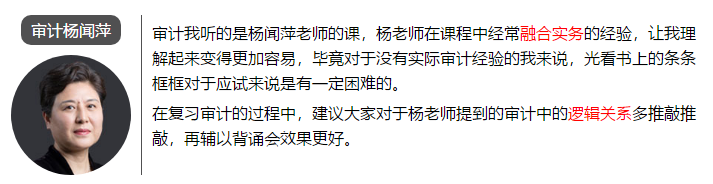 审计杨闻萍

审计我听的是杨闻萍老师的课，杨老师在课程中经常融合实务的经验，让我理解起来变得更加容易，毕竟对于没有实际审计经验的我来说，光看书上的条条框框对于应试来说是有一定困难的。

在复习审计的过程中，建议大家对于杨老师提到的审计中的逻辑关系多推敲推敲，再辅以背诵会效果更好。